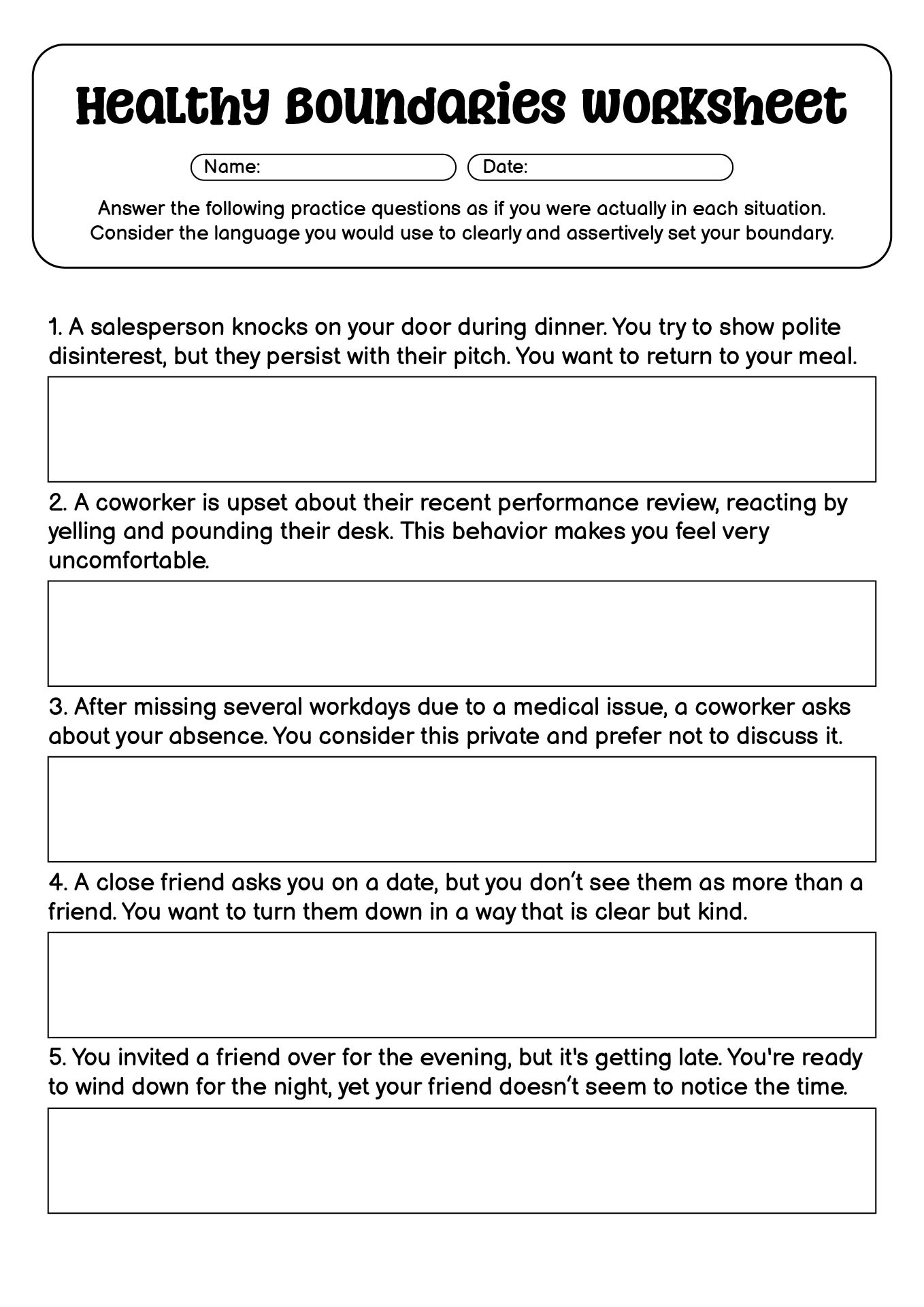 Healthy Boundaries Worksheet

Name:

Date:

Answer the following practice questions as if you were actually in each situation. Consider the language you would use to clearly and assertively set your boundary.

1. A salesperson knocks on your door during dinner. You try to show polite disinterest, but they persist with their pitch. You want to return to your meal.

2. A coworker is upset about their recent performance review, reacting by yelling and pounding their desk. This behavior makes you feel very uncomfortable.

3. After missing several workdays due to a medical issue, a coworker asks about your absence. You consider this private and prefer not to discuss it.

4. A close friend asks you on a date, but you don't see them as more than a friend. You want to turn them down in a way that is clear but kind.

5. You invited a friend over for the evening, but it's getting late. You're ready to wind down for the night, yet your friend doesn't seem to notice the time.